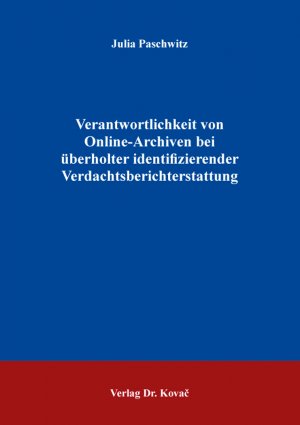 Julia Paschwitz

Verantwortlichkeit von Online-Archiven bei überholter identifizierender Verdachtsberichterstattung

Verlag Dr. Kovač